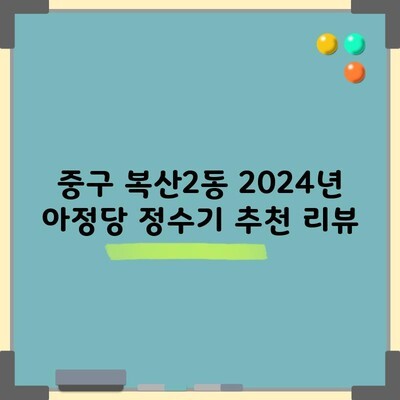 중구 복산2동 2024년
아정당 정수기 추천 리뷰